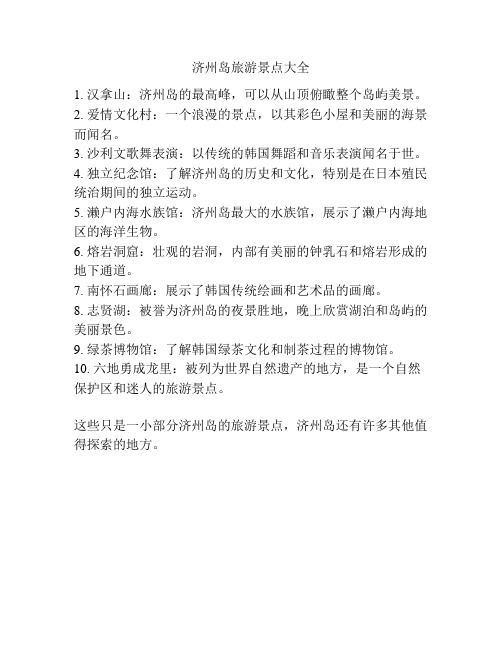 济州岛旅游景点大全

1. 汉拿山：济州岛的最高峰，可以从山顶俯瞰整个岛屿美景。
2. 爱情文化村：一个浪漫的景点，以其彩色小屋和美丽的海景而闻名。
3. 沙利文歌舞表演：以传统的韩国舞蹈和音乐表演闻名于世。
4. 独立纪念馆：了解济州岛的历史和文化，特别是在日本殖民统治期间的独立运动。
5. 濑户内海水族馆：济州岛最大的水族馆，展示了濑户内海地区的海洋生物。
6. 熔岩洞窟：壮观的岩洞，内部有美丽的钟乳石和熔岩形成的地下通道。
7. 南怀石画廊：展示了韩国传统绘画和艺术品的画廊。
8. 志贤湖：被誉为济州岛的夜景胜地，晚上欣赏湖泊和岛屿的美丽景色。
9. 绿茶博物馆：了解韩国绿茶文化和制茶过程的博物馆。
10. 六地勇成龙里：被列为世界自然遗产的地方，是一个自然保护区和迷人的旅游景点。

这些只是一小部分济州岛的旅游景点，济州岛还有许多其他值得探索的地方。